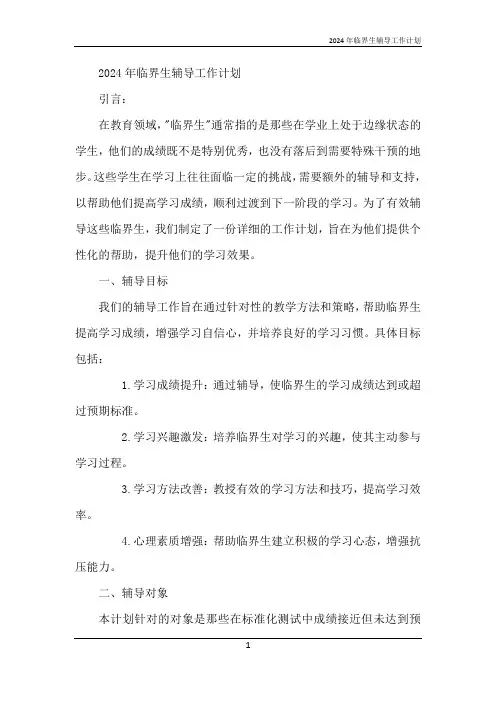 2024年临界生辅导工作计划

2024年临界生辅导工作计划

引言：

在教育领域，"临界生"通常指的是那些在学业上处于边缘状态的学生，他们的成绩既不是特别优秀，也没有落后到需要特殊干预的地步。这些学生在学习上往往面临一定的挑战，需要额外的辅导和支持，以帮助他们提高学习成绩，顺利过渡到下一阶段的学习。为了有效辅导这些临界生，我们制定了一份详细的工作计划，旨在为他们提供个性化的帮助，提升他们的学习效果。

一、辅导目标

我们的辅导工作旨在通过针对性的教学方法和策略，帮助临界生提高学习成绩，增强学习自信心，并培养良好的学习习惯。具体目标包括：

1. 学习成绩提升：通过辅导，使临界生的学习成绩达到或超过预期标准。

2. 学习兴趣激发：培养临界生对学习的兴趣，使其主动参与学习过程。

3. 学习方法改善：教授有效的学习方法和技巧，提高学习效率。

4. 心理素质增强：帮助临界生建立积极的学习心态，增强抗压能力。

二、辅导对象

本计划针对的对象是那些在标准化测试中成绩接近但未达到预

1